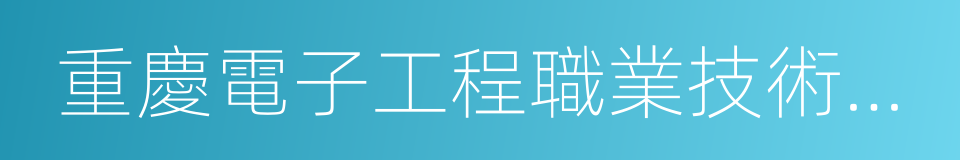 重慶電子工程職業技術...